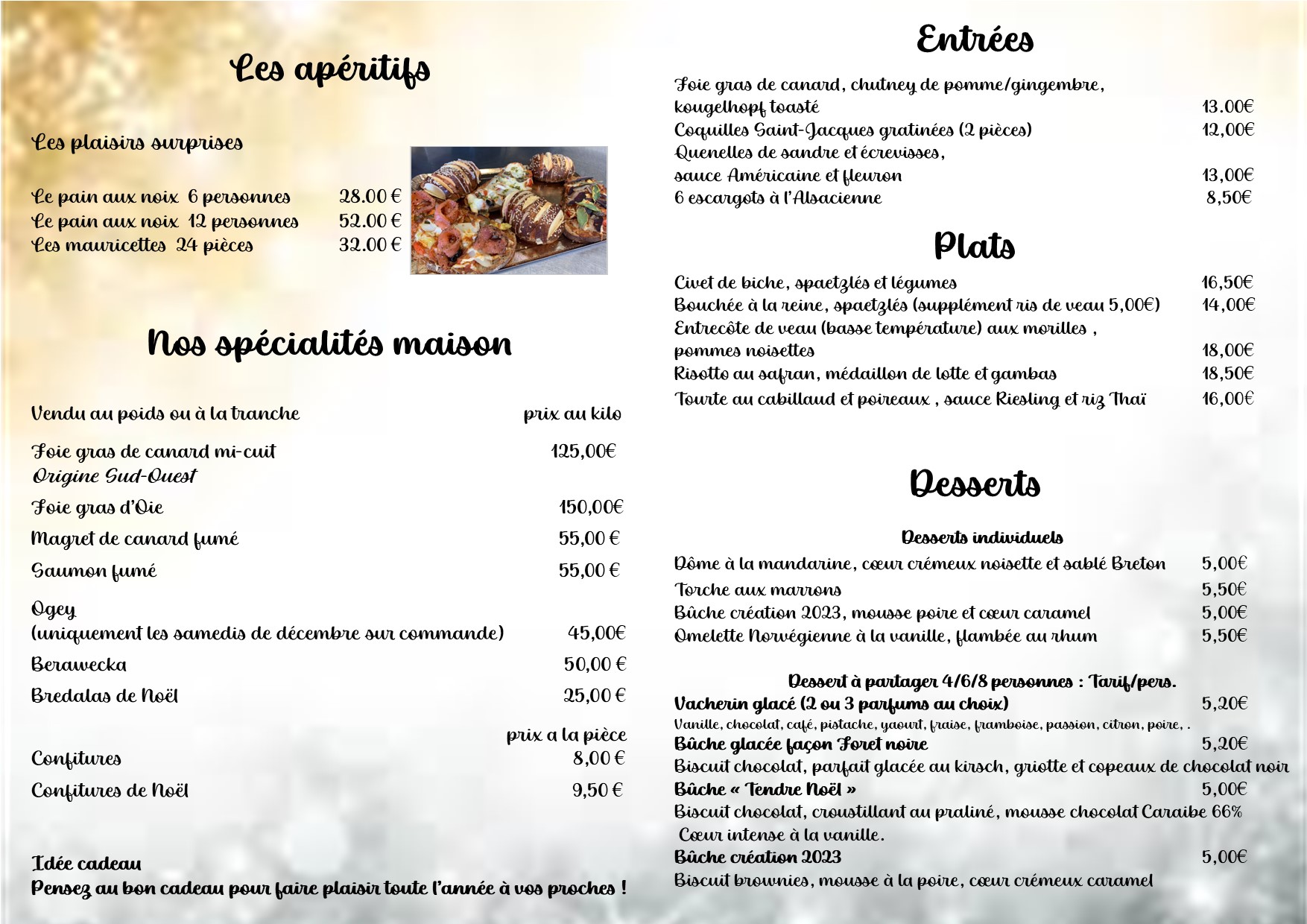 Les apéritifs

Les plaisirs surprises

Le pain aux noix 6 personnes 28.00 €
Le pain aux noix 12 personnes 52.00 €
Les mauricettes 24 pièces 32.00 €

Nos spécialités maison

Vendu au poids ou à la tranche prix au kilo

Foie gras de canard mi-cuit 125,00€
Origine Sud-Ouest

Foie gras d'Oie 150,00€

Magret de canard fumé 55,00 €

Saumon fumé 55,00 €

Ogey
(uniquement les samedis de décembre sur commande) 45,00€

Berawecka 50,00 €

Bredalas de Noël 25,00 €

prix a la pièce
Confitures 8,00 €

Confitures de Noël 9,50 €

Idée cadeau
Pensez au bon cadeau pour faire plaisir toute l'année à vos proches !

Entrées

Foie gras de canard, chutney de pomme/gingembre, kougelhopf toasté 13.00€
Coquilles Saint-Jacques gratinées (2 pièces) 12,00€
Quenelles de sandre et écrevisses, sauce Américaine et fleuron 13,00€
6 escargots à l'Alsacienne 8,50€

Plats

Civet de biche, spaetzlés et légumes 16,50€
Bouchée à la reine, spaetzlés (supplément ris de veau 5,00€) 14,00€
Entrecôte de veau (basse température) aux morilles , pommes noisettes 18,00€
Risotto au safran, médaillon de lotte et gambas 18,50€
Tourte au cabillaud et poireaux , sauce Riesling et riz Thaï 16,00€

Desserts

Desserts individuels
Dôme à la mandarine, cœur crémeux noisette et sablé Breton 5,00€
Torche aux marrons 5,50€
Bûche création 2023, mousse poire et cœur caramel 5,00€
Omelette Norvégienne à la vanille, flambée au rhum 5,50€

Dessert à partager 4/6/8 personnes : Tarif/pers.
Vacherin glacé (2 ou 3 parfums au choix) 5,20€
Vanille, chocolat, café, pistache, yaourt, fraise, framboise, passion, citron, poire, .
Bûche glacée façon Foret noire 5,20€
Biscuit chocolat, parfait glacée au kirsch, griotte et copeaux de chocolat noir
Bûche « Tendre Noël » 5,00€
Biscuit chocolat, croustillant au praliné, mousse chocolat Caraibe 66%
Cœur intense à la vanille.
Bûche création 2023 5,00€
Biscuit brownies, mousse à la poire, cœur crémeux caramel